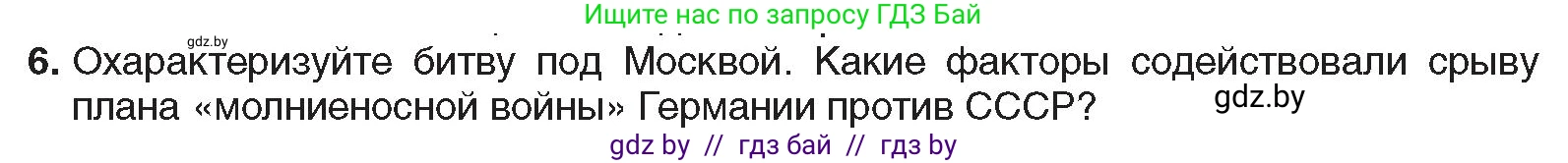 Ищите нас по запросу ГДЗ Бай

gdz.by

6. Охарактеризуйте битву под Москвой. Какие факторы содействовали срыву плана «молниеносной войны» Германии против СССР?

gdz.by

gdz by // гдз бай // гдз by